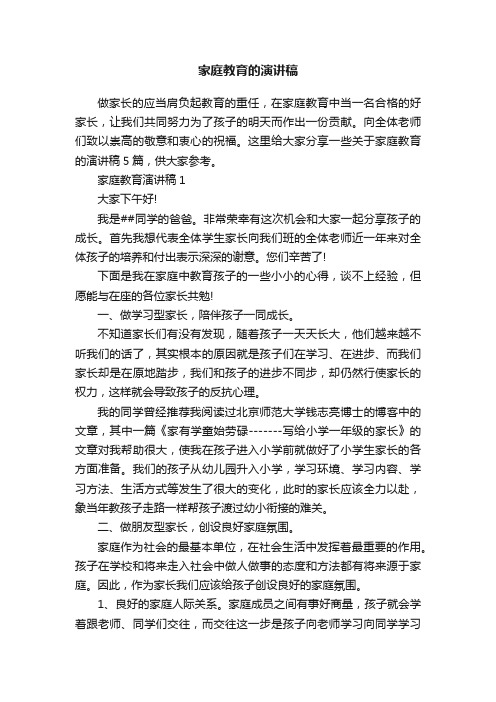 家庭教育的演讲稿

做家长的应当肩负起教育的重任，在家庭教育中当一名合格的好家长，让我们共同努力为了孩子的明天而作出一份贡献。向全体老师们致以崇高的敬意和衷心的祝福。这里给大家分享一些关于家庭教育的演讲稿5篇，供大家参考。

家庭教育演讲稿1

大家下午好!

我是##同学的爸爸。非常荣幸有这次机会和大家一起分享孩子的成长。首先我想代表全体学生家长向我们班的全体老师近一年来对全体孩子的培养和付出表示深深的谢意。您们辛苦了!

下面是我在家庭中教育孩子的一些小小的心得，谈不上经验，但愿能与在座的各位家长共勉!

一、做学习型家长，陪伴孩子一同成长。

不知道家长们有没有发现，随着孩子一天天长大，他们越来越不听我们的话了，其实根本的原因就是孩子们在学习、在进步、而我们家长却是在原地踏步，我们和孩子的进步不同步，却仍然行使家长的权力，这样就会导致孩子的反抗心理。

我的同学曾经推荐我阅读过北京师范大学钱志亮博士的博客中的文章，其中一篇《家有学童始劳碌-------写给小学一年级的家长》的文章对我帮助很大，使我在孩子进入小学前就做好了小学生家长的各方面准备。我们的孩子从幼儿园升入小学，学习环境、学习内容、学习方法、生活方式等发生了很大的变化，此时的家长应该全力以赴，象当年教孩子走路一样帮孩子渡过幼小衔接的难关。

二、做朋友型家长，创设良好家庭氛围。

家庭作为社会的最基本单位，在社会生活中发挥着最重要的作用。孩子在学校和将来走入社会中做人做事的态度和方法都有将来源于家庭。因此，作为家长我们应该给孩子创设良好的家庭氛围。

1、良好的家庭人际关系。家庭成员之间有事好商量，孩子就会学着跟老师、同学们交往，而交往这一步是孩子向老师学习向同学学习